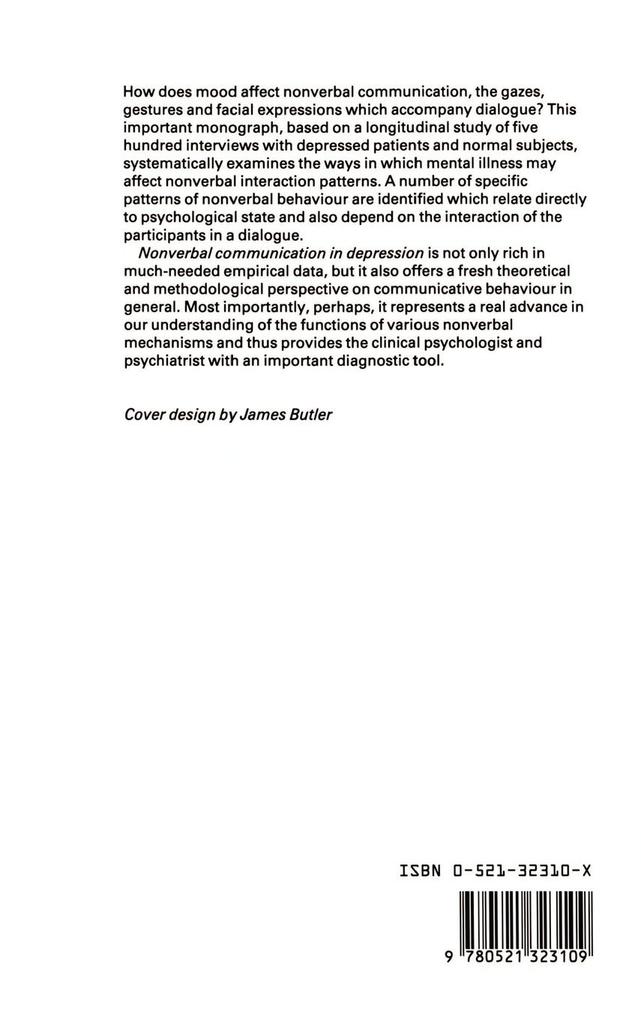 How does mood affect nonverbal communication, the gazes, gestures and facial expressions which accompany dialogue? This important monograph, based on a longitudinal study of five hundred interviews with depressed patients and normal subjects, systematically examines the ways in which mental illness may affect nonverbal interaction patterns. A number of specific patterns of nonverbal behaviour are identified which relate directly to psychological state and also depend on the interaction of the participants in a dialogue.

Nonverbal communication in depression is not only rich in much-needed empirical data, but it also offers a fresh theoretical and methodological perspective on communicative behaviour in general. Most importantly, perhaps, it represents a real advance in our understanding of the functions of various nonverbal mechanisms and thus provides the clinical psychologist and psychiatrist with an important diagnostic tool.

Cover design by James Butler

ISBN 0-521-32310-X

9 780521 323109